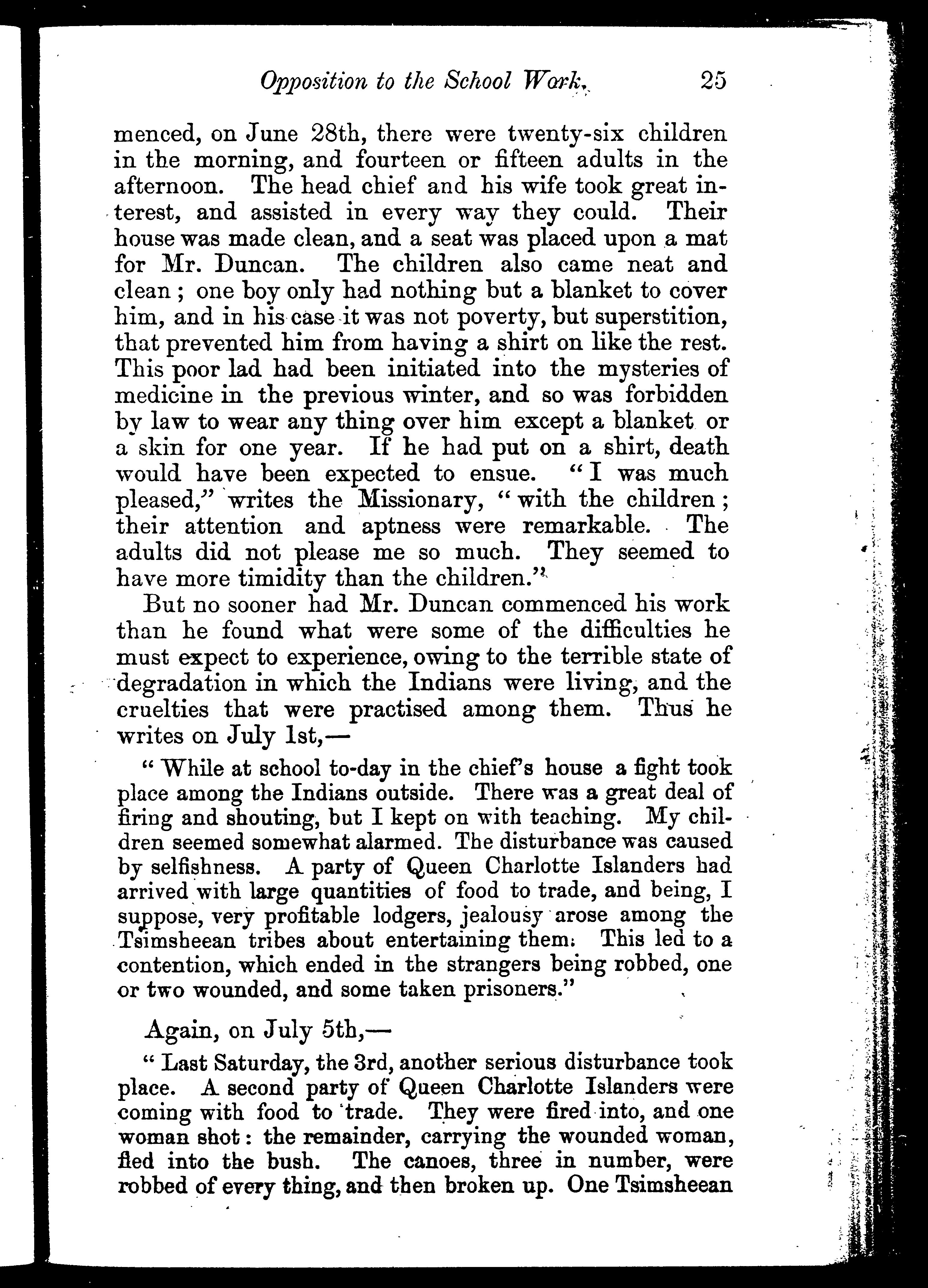 Opposition to the School Work. 25

menced, on June 28th, there were twenty-six children in the morning, and fourteen or fifteen adults in the afternoon. The head chief and his wife took great interest, and assisted in every way they could. Their house was made clean, and a seat was placed upon a mat for Mr. Duncan. The children also came neat and clean; one boy only had nothing but a blanket to cover him, and in his case it was not poverty, but superstition, that prevented him from having a shirt on like the rest. This poor lad had been initiated into the mysteries of medicine in the previous winter, and so was forbidden by law to wear any thing over him except a blanket or a skin for one year. If he had put on a shirt, death would have been expected to ensue. "I was much pleased," writes the Missionary, "with the children; their attention and aptness were remarkable. The adults did not please me so much. They seemed to have more timidity than the children."

But no sooner had Mr. Duncan commenced his work than he found what were some of the difficulties he must expect to experience, owing to the terrible state of degradation in which the Indians were living, and the cruelties that were practised among them. Thus he writes on July 1st,—

"While at school to-day in the chief's house a fight took place among the Indians outside. There was a great deal of firing and shouting, but I kept on with teaching. My children seemed somewhat alarmed. The disturbance was caused by selfishness. A party of Queen Charlotte Islanders had arrived with large quantities of food to trade, and being, I suppose, very profitable lodgers, jealousy arose among the Tsimsheean tribes about entertaining them. This led to a contention, which ended in the strangers being robbed, one or two wounded, and some taken prisoners."

Again, on July 5th,—

"Last Saturday, the 3rd, another serious disturbance took place. A second party of Queen Charlotte Islanders were coming with food to trade. They were fired into, and one woman shot: the remainder, carrying the wounded woman, fled into the bush. The canoes, three in number, were robbed of every thing, and then broken up. One Tsimsheean